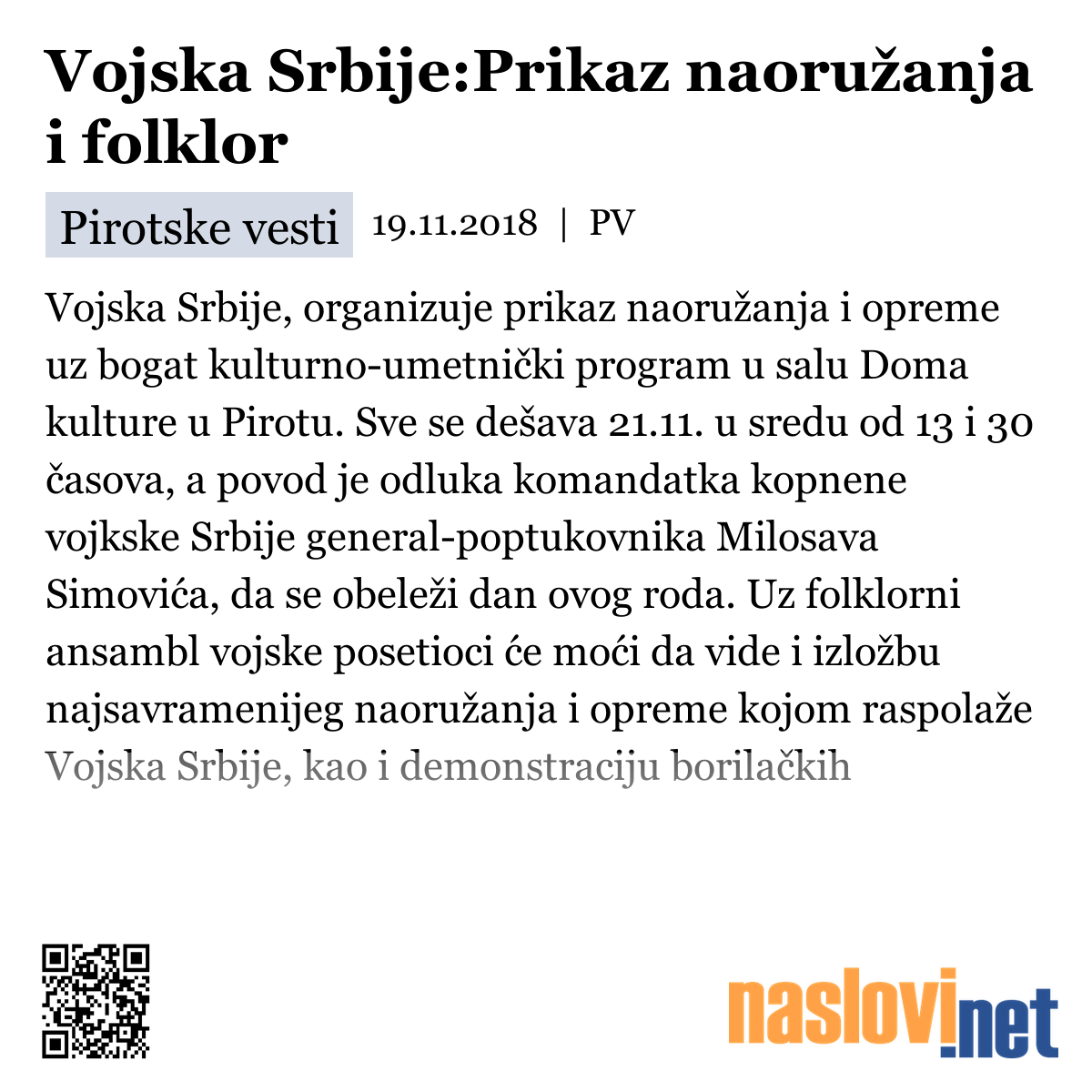 Vojska Srbije:Prikaz naoružanja i folklor

Pirotske vesti 19.11.2018 | PV

Vojska Srbije, organizuje prikaz naoružanja i opreme uz bogat kulturno-umetnički program u salu Doma kulture u Pirotu. Sve se dešava 21.11. u sredu od 13 i 30 časova, a povod je odluka komandatka kopnene vojkske Srbije general-poptukovnika Milosava Simovića, da se obeleži dan ovog roda. Uz folklorni ansambl vojske posetioci će moći da vide i izložbu najsavramenijeg naoružanja i opreme kojom raspolaže Vojska Srbije, kao i demonstraciju borilačkih

naslovi.net